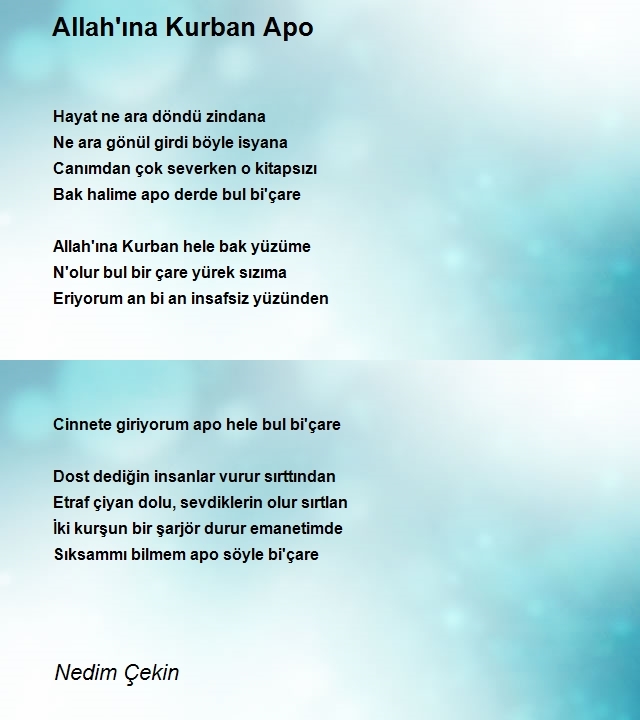 Allah'ına Kurban Apo

Hayat ne ara döndü zindana
Ne ara gönül girdi böyle isyana
Canımdan çok severken o kitapsızı
Bak halime apo derde bul bi'çare

Allah'ına Kurban hele bak yüzüme
N'olur bul bir çare yürek sızıma
Eriyorum an bi an insafsiz yüzünden

Cinnete giriyorum apo hele bul bi'çare

Dost dediğin insanlar vurur sırttından
Etraf çiyan dolu, sevdiklerin olur sırtlan
İki kurşun bir şarjör durur emanetimde
Sıksammı bilmem apo söyle bi'çare

Nedim Çekin